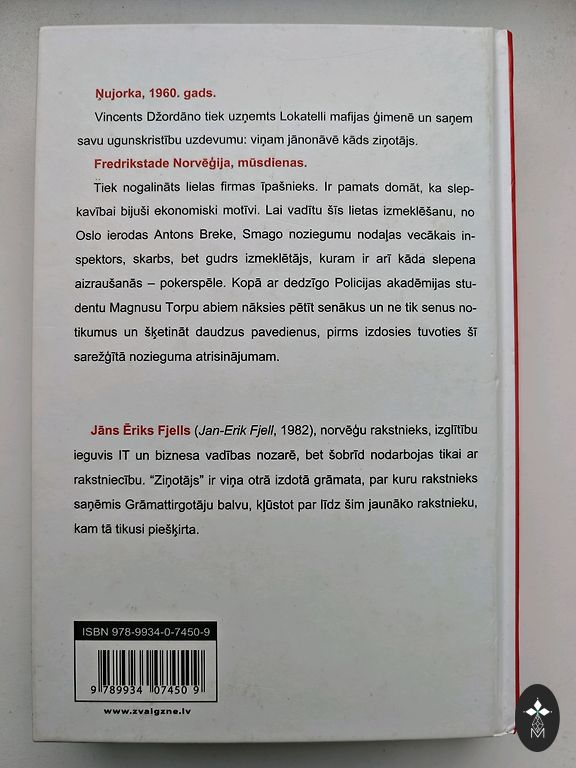 Ņujorka, 1960. gads.

Vincents Džordāno tiek uzņemts Lokatelli mafijas ģimenē un saņem savu ugunskristību uzdevumu: viņam jānonāvē kāds ziņotājs.

Fredrikstade Norvēģija, mūsdienas.

Tiek nogalināts lielas firmas īpašnieks. Ir pamats domāt, ka slepkavībai bijuši ekonomiski motīvi. Lai vadītu šīs lietas izmeklēšanu, no Oslo ierodas Antons Breke, Smago noziegumu nodaļas vecākais inspektors, skarbs, bet gudrs izmeklētājs, kuram ir arī kāda slepena aizraušanās – pokerspēle. Kopā ar dedzīgo Policijas akadēmijas studentu Magnusu Torpu abiem nāksies pētīt senākus un ne tik senus notikumus un šķetināt daudzus pavedienus, pirms izdosies tuvoties šī sarežģītā nozieguma atrisinājumam.

Jāns Ēriks Fjells (Jan-Erik Fjell, 1982), norvēģu rakstnieks, izglītību ieguvis IT un biznesa vadības nozarē, bet šobrīd nodarbojas tikai ar rakstniecību. "Ziņotājs" ir viņa otrā izdotā grāmata, par kuru rakstnieks saņēmis Grāmattirgotāju balvu, kļūstot par līdz šim jaunāko rakstnieku, kam tā tikusi piešķirta.

ISBN 978-9934-0-7450-9

9 789934 074509

www.zvaigzne.lv